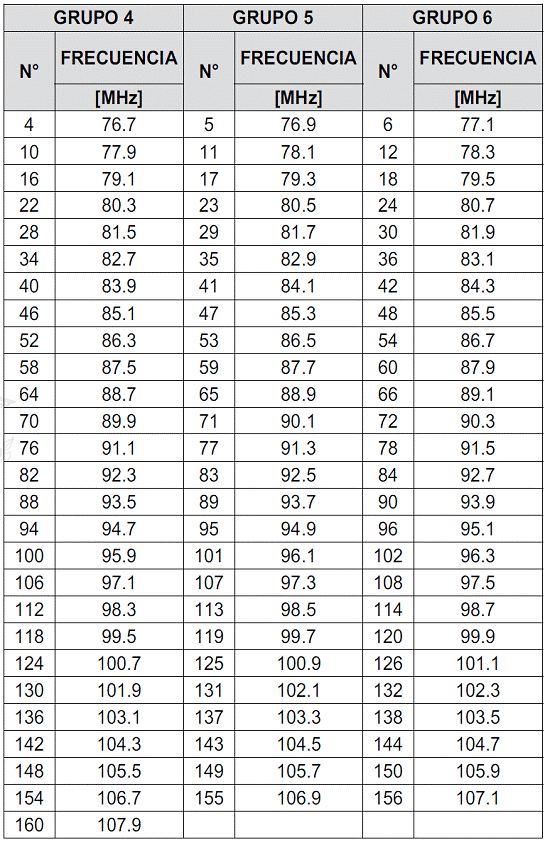 | GRUPO 4 | | GRUPO 5 | | GRUPO 6 | |
|---|---|---|---|---|---|
| N° | FRECUENCIA [MHz] | N° | FRECUENCIA [MHz] | N° | FRECUENCIA [MHz] |
| 4 | 76.7 | 5 | 76.9 | 6 | 77.1 |
| 10 | 77.9 | 11 | 78.1 | 12 | 78.3 |
| 16 | 79.1 | 17 | 79.3 | 18 | 79.5 |
| 22 | 80.3 | 23 | 80.5 | 24 | 80.7 |
| 28 | 81.5 | 29 | 81.7 | 30 | 81.9 |
| 34 | 82.7 | 35 | 82.9 | 36 | 83.1 |
| 40 | 83.9 | 41 | 84.1 | 42 | 84.3 |
| 46 | 85.1 | 47 | 85.3 | 48 | 85.5 |
| 52 | 86.3 | 53 | 86.5 | 54 | 86.7 |
| 58 | 87.5 | 59 | 87.7 | 60 | 87.9 |
| 64 | 88.7 | 65 | 88.9 | 66 | 89.1 |
| 70 | 89.9 | 71 | 90.1 | 72 | 90.3 |
| 76 | 91.1 | 77 | 91.3 | 78 | 91.5 |
| 82 | 92.3 | 83 | 92.5 | 84 | 92.7 |
| 88 | 93.5 | 89 | 93.7 | 90 | 93.9 |
| 94 | 94.7 | 95 | 94.9 | 96 | 95.1 |
| 100 | 95.9 | 101 | 96.1 | 102 | 96.3 |
| 106 | 97.1 | 107 | 97.3 | 108 | 97.5 |
| 112 | 98.3 | 113 | 98.5 | 114 | 98.7 |
| 118 | 99.5 | 119 | 99.7 | 120 | 99.9 |
| 124 | 100.7 | 125 | 100.9 | 126 | 101.1 |
| 130 | 101.9 | 131 | 102.1 | 132 | 102.3 |
| 136 | 103.1 | 137 | 103.3 | 138 | 103.5 |
| 142 | 104.3 | 143 | 104.5 | 144 | 104.7 |
| 148 | 105.5 | 149 | 105.7 | 150 | 105.9 |
| 154 | 106.7 | 155 | 106.9 | 156 | 107.1 |
| 160 | 107.9 | | | | |